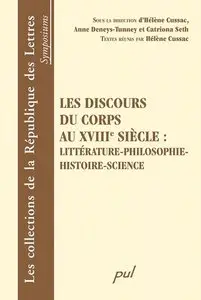 Les collections de la République des Lettres

Symposiums

Sous la direction d'Hélène Cussac, Anne Deneys-Tunney et Catriona Seth

Textes réunis par Hélène Cussac

LES DISCOURS DU CORPS AU XVIII$^e$ SIÈCLE : LITTÉRATURE-PHILOSOPHIE-HISTOIRE-SCIENCE

pul